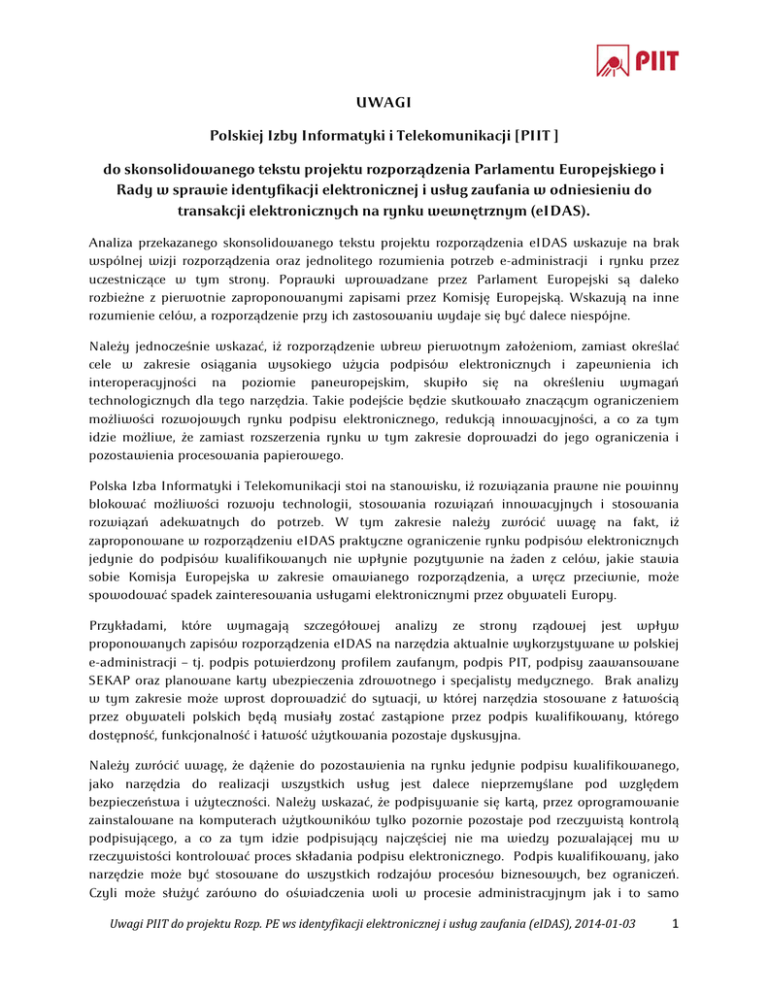 PIIT

UWAGI

Polskiej Izby Informatyki i Telekomunikacji [PIIT ]

do skonsolidowanego tekstu projektu rozporządzenia Parlamentu Europejskiego i Rady w sprawie identyfikacji elektronicznej i usług zaufania w odniesieniu do transakcji elektronicznych na rynku wewnętrznym (eIDAS).

Analiza przekazanego skonsolidowanego tekstu projektu rozporządzenia eIDAS wskazuje na brak wspólnej wizji rozporządzenia oraz jednolitego rozumienia potrzeb e-administracji i rynku przez uczestniczące w tym strony. Poprawki wprowadzane przez Parlament Europejski są daleko rozbieżne z pierwotnie zaproponowanymi zapisami przez Komisję Europejską. Wskazują na inne rozumienie celów, a rozporządzenie przy ich zastosowaniu wydaje się być dalece niespójne.

Należy jednocześnie wskazać, iż rozporządzenie wbrew pierwotnym założeniom, zamiast określać cele w zakresie osiągania wysokiego użycia podpisów elektronicznych i zapewnienia ich interoperacyjności na poziomie paneuropejskim, skupiło się na określeniu wymagań technologicznych dla tego narzędzia. Takie podejście będzie skutkowało znaczącym ograniczeniem możliwości rozwojowych rynku podpisu elektronicznego, redukcją innowacyjności, a co za tym idzie możliwe, że zamiast rozszerzenia rynku w tym zakresie doprowadzi do jego ograniczenia i pozostawienia procesowania papierowego.

Polska Izba Informatyki i Telekomunikacji stoi na stanowisku, iż rozwiązania prawne nie powinny blokować możliwości rozwoju technologii, stosowania rozwiązań innowacyjnych i stosowania rozwiązań adekwatnych do potrzeb. W tym zakresie należy zwrócić uwagę na fakt, iż zaproponowane w rozporządzeniu eIDAS praktyczne ograniczenie rynku podpisów elektronicznych jedynie do podpisów kwalifikowanych nie wpłynie pozytywnie na żaden z celów, jakie stawia sobie Komisja Europejska w zakresie omawianego rozporządzenia, a wręcz przeciwnie, może spowodować spadek zainteresowania usługami elektronicznymi przez obywateli Europy.

Przykładami, które wymagają szczegółowej analizy ze strony rządowej jest wpływ proponowanych zapisów rozporządzenia eIDAS na narzędzia aktualnie wykorzystywane w polskiej e-administracji – tj. podpis potwierdzony profilem zaufanym, podpis PIT, podpisy zaawansowane SEKAP oraz planowane karty ubezpieczenia zdrowotnego i specjalisty medycznego. Brak analizy w tym zakresie może wprost doprowadzić do sytuacji, w której narzędzia stosowane z łatwością przez obywateli polskich będą musiały zostać zastąpione przez podpis kwalifikowany, którego dostępność, funkcjonalność i łatwość użytkowania pozostaje dyskusyjna.

Należy zwrócić uwagę, że dążenie do pozostawienia na rynku jedynie podpisu kwalifikowanego, jako narzędzia do realizacji wszystkich usług jest dalece nieprzemyślane pod względem bezpieczeństwa i użyteczności. Należy wskazać, że podpisywanie się kartą, przez oprogramowanie zainstalowane na komputerach użytkowników tylko pozornie pozostaje pod rzeczywistą kontrolą podpisującego, a co za tym idzie podpisujący najczęściej nie ma wiedzy pozwalającej mu w rzeczywistości kontrolować proces składania podpisu elektronicznego. Podpis kwalifikowany, jako narzędzie może być stosowane do wszystkich rodzajów procesów biznesowych, bez ograniczeń. Czyli może służyć zarówno do oświadczenia woli w procesie administracyjnym jak i to samo

Uwagi PIIT do projektu Rozp. PE ws identyfikacji elektronicznej i usług zaufania (eIDAS), 2014-01-03 1